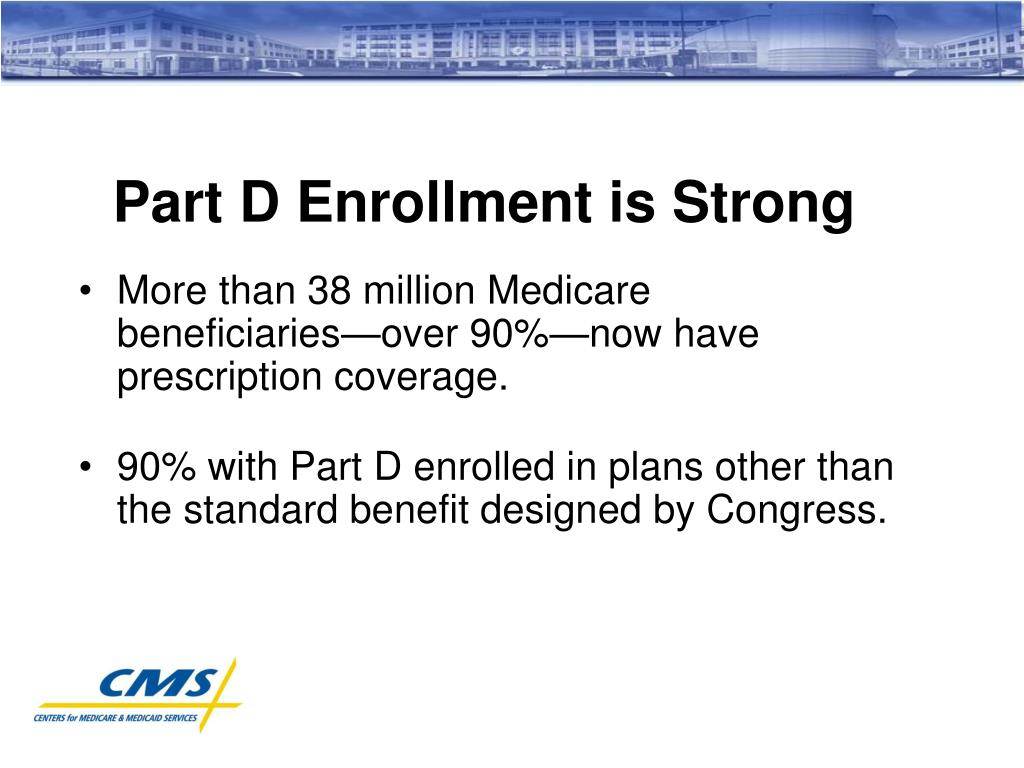 Part D Enrollment is Strong

• More than 38 million Medicare beneficiaries—over 90%—now have prescription coverage.

• 90% with Part D enrolled in plans other than the standard benefit designed by Congress.

CMS
CENTERS for MEDICARE & MEDICAID SERVICES